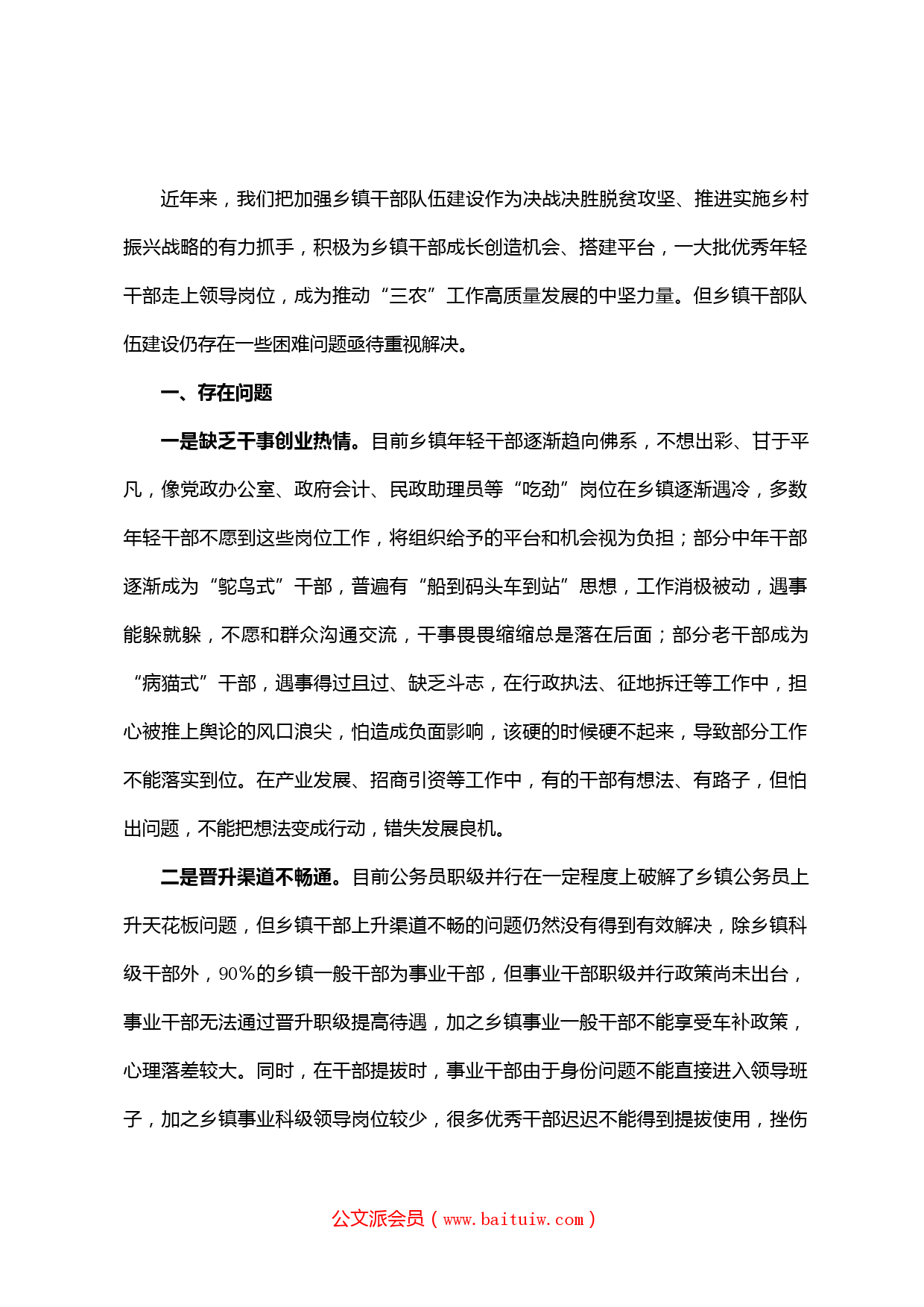 近年来，我们把加强乡镇干部队伍建设作为决战决胜脱贫攻坚、推进实施乡村振兴战略的有力抓手，积极为乡镇干部成长创造机会、搭建平台，一大批优秀年轻干部走上领导岗位，成为推动“三农”工作高质量发展的中坚力量。但乡镇干部队伍建设仍存在一些困难问题亟待重视解决。

一、存在问题

一是缺乏干事创业热情。目前乡镇年轻干部逐渐趋向佛系，不想出彩、甘于平凡，像党政办公室、政府会计、民政助理员等“吃劲”岗位在乡镇逐渐遇冷，多数年轻干部不愿到这些岗位工作，将组织给予的平台和机会视为负担；部分中年干部逐渐成为“鸵鸟式”干部，普遍有“船到码头车到站”思想，工作消极被动，遇事能躲就躲，不愿和群众沟通交流，干事畏畏缩缩总是落在后面；部分老干部成为“病猫式”干部，遇事得过且过、缺乏斗志，在行政执法、征地拆迁等工作中，担心被推上舆论的风口浪尖，怕造成负面影响，该硬的时候硬不起来，导致部分工作不能落实到位。在产业发展、招商引资等工作中，有的干部有想法、有路子，但怕出问题，不能把想法变成行动，错失发展良机。

二是晋升渠道不畅通。目前公务员职级并行在一定程度上破解了乡镇公务员上升天花板问题，但乡镇干部上升渠道不畅的问题仍然没有得到有效解决，除乡镇科级干部外，90%的乡镇一般干部为事业干部，但事业干部职级并行政策尚未出台，事业干部无法通过晋升职级提高待遇，加之乡镇事业一般干部不能享受车补政策，心理落差较大。同时，在干部提拔时，事业干部由于身份问题不能直接进入领导班子，加之乡镇事业科级领导岗位较少，很多优秀干部迟迟不能得到提拔使用，挫伤

公文派会员（www.baituiw.com）